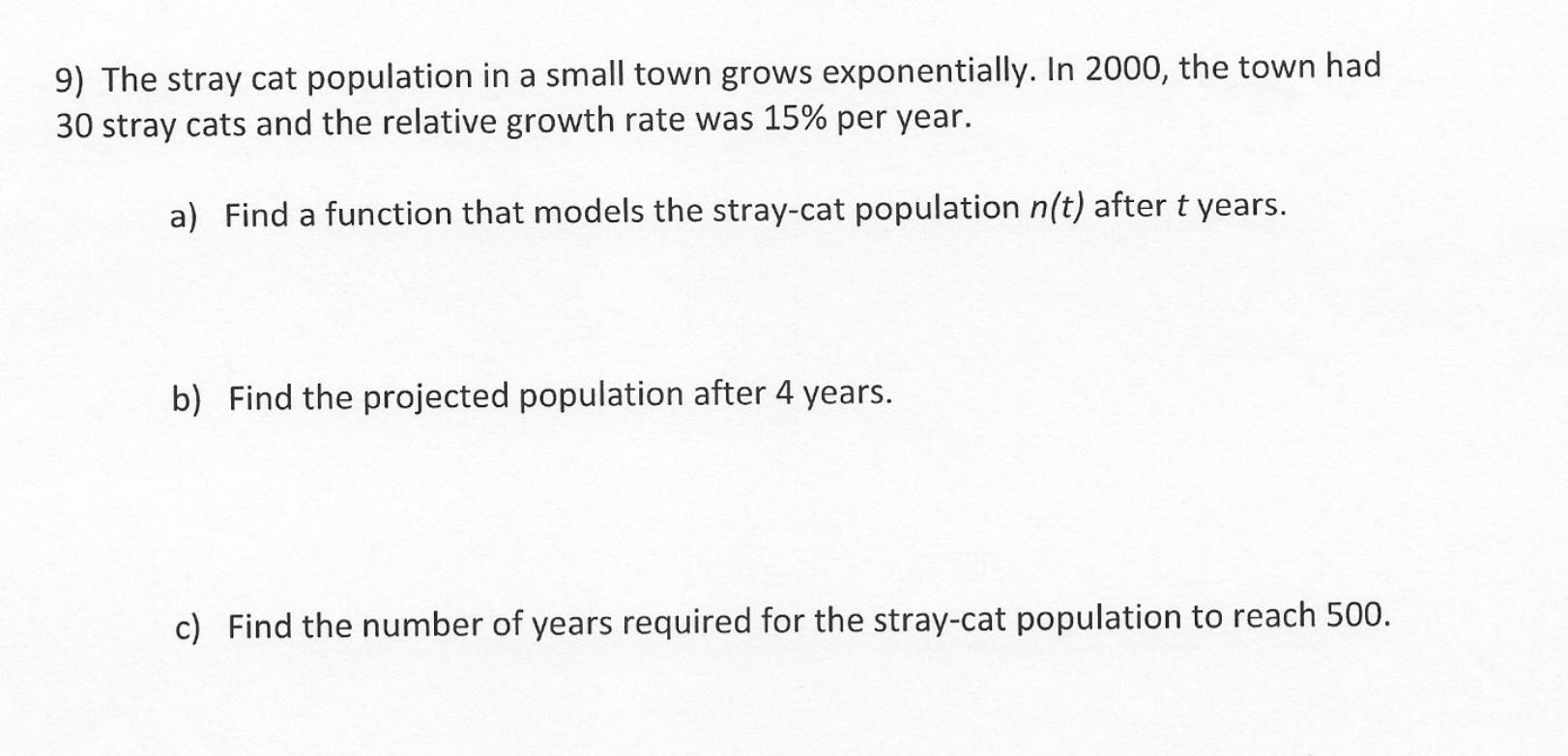 9) The stray cat population in a small town grows exponentially. In 2000, the town had 30 stray cats and the relative growth rate was 15% per year.

a) Find a function that models the stray-cat population $n(t)$ after $t$ years.

b) Find the projected population after 4 years.

c) Find the number of years required for the stray-cat population to reach 500.